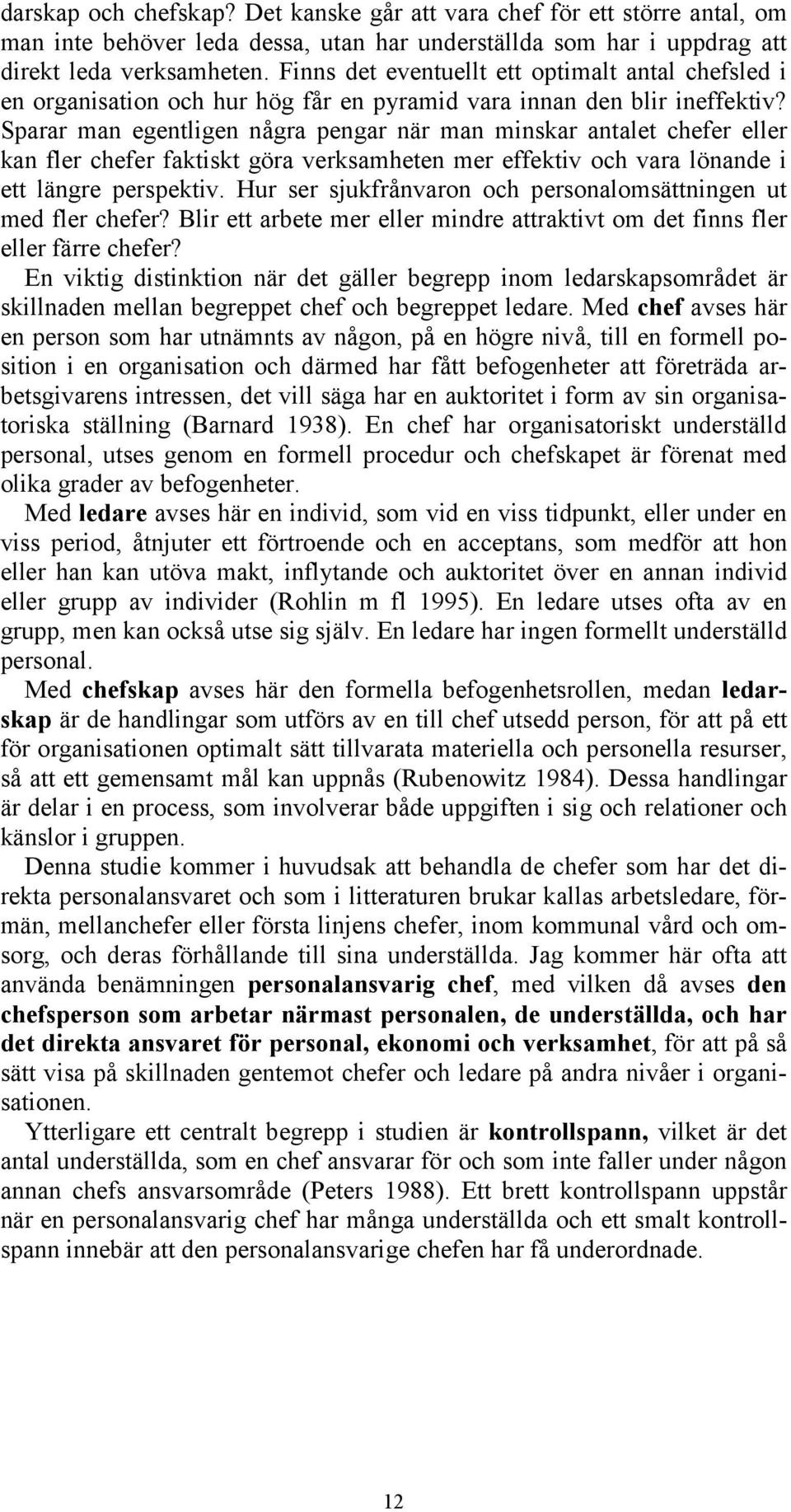 darskap och chefskap? Det kanske går att vara chef för ett större antal, om man inte behöver leda dessa, utan har underställda som har i uppdrag att direkt leda verksamheten. Finns det eventuellt ett optimalt antal chefsled i en organisation och hur hög får en pyramid vara innan den blir ineffektiv? Sparar man egentligen några pengar när man minskar antalet chefer eller kan fler chefer faktiskt göra verksamheten mer effektiv och vara lönande i ett längre perspektiv. Hur ser sjukfrånvaron och personalomsättningen ut med fler chefer? Blir ett arbete mer eller mindre attraktivt om det finns fler eller färre chefer?

En viktig distinktion när det gäller begrepp inom ledarskapsområdet är skillnaden mellan begreppet chef och begreppet ledare. Med chef avses här en person som har utnämnts av någon, på en högre nivå, till en formell position i en organisation och därmed har fått befogenheter att företräda arbetsgivarens intressen, det vill säga har en auktoritet i form av sin organisatoriska ställning (Barnard 1938). En chef har organisatoriskt underställd personal, utses genom en formell procedur och chefskapet är förenat med olika grader av befogenheter.

Med ledare avses här en individ, som vid en viss tidpunkt, eller under en viss period, åtnjuter ett förtroende och en acceptans, som medför att hon eller han kan utöva makt, inflytande och auktoritet över en annan individ eller grupp av individer (Rohlin m fl 1995). En ledare utses ofta av en grupp, men kan också utse sig själv. En ledare har ingen formellt underställd personal.

Med chefskap avses här den formella befogenhetsrollen, medan ledarskap är de handlingar som utförs av en till chef utsedd person, för att på ett för organisationen optimalt sätt tillvarata materiella och personella resurser, så att ett gemensamt mål kan uppnås (Rubenowitz 1984). Dessa handlingar är delar i en process, som involverar både uppgiften i sig och relationer och känslor i gruppen.

Denna studie kommer i huvudsak att behandla de chefer som har det direkta personalansvaret och som i litteraturen brukar kallas arbetsledare, förmän, mellanchefer eller första linjens chefer, inom kommunal vård och omsorg, och deras förhållande till sina underställda. Jag kommer här ofta att använda benämningen personalansvarig chef, med vilken då avses den chefsperson som arbetar närmast personalen, de underställda, och har det direkta ansvaret för personal, ekonomi och verksamhet, för att på så sätt visa på skillnaden gentemot chefer och ledare på andra nivåer i organisationen.

Ytterligare ett centralt begrepp i studien är kontrollspann, vilket är det antal underställda, som en chef ansvarar för och som inte faller under någon annan chefs ansvarsområde (Peters 1988). Ett brett kontrollspann uppstår när en personalansvarig chef har många underställda och ett smalt kontrollspann innebär att den personalansvarige chefen har få underordnade.

12